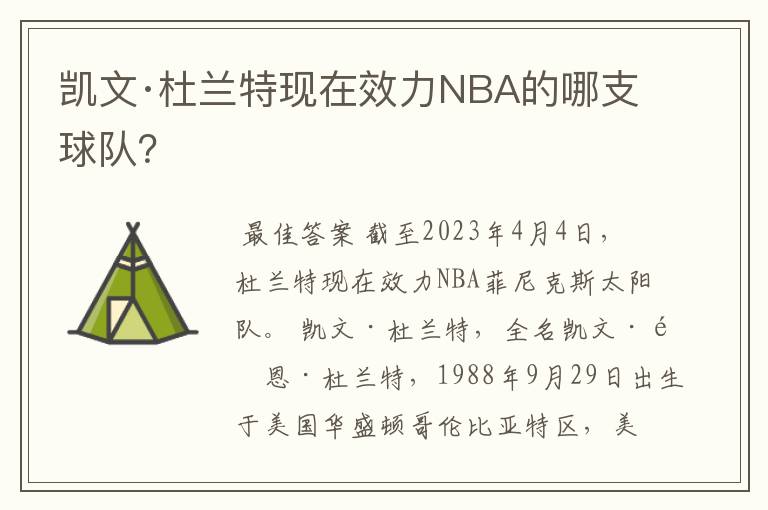 凯文·杜兰特现在效力NBA的哪支球队?

最佳答案 截至2023年4月4日,杜兰特现在效力NBA菲尼克斯太阳队。 凯文·杜兰特,全名凯文·é 恩·杜兰特,1988年9月29日出生于美国华盛顿哥伦比亚特区,美